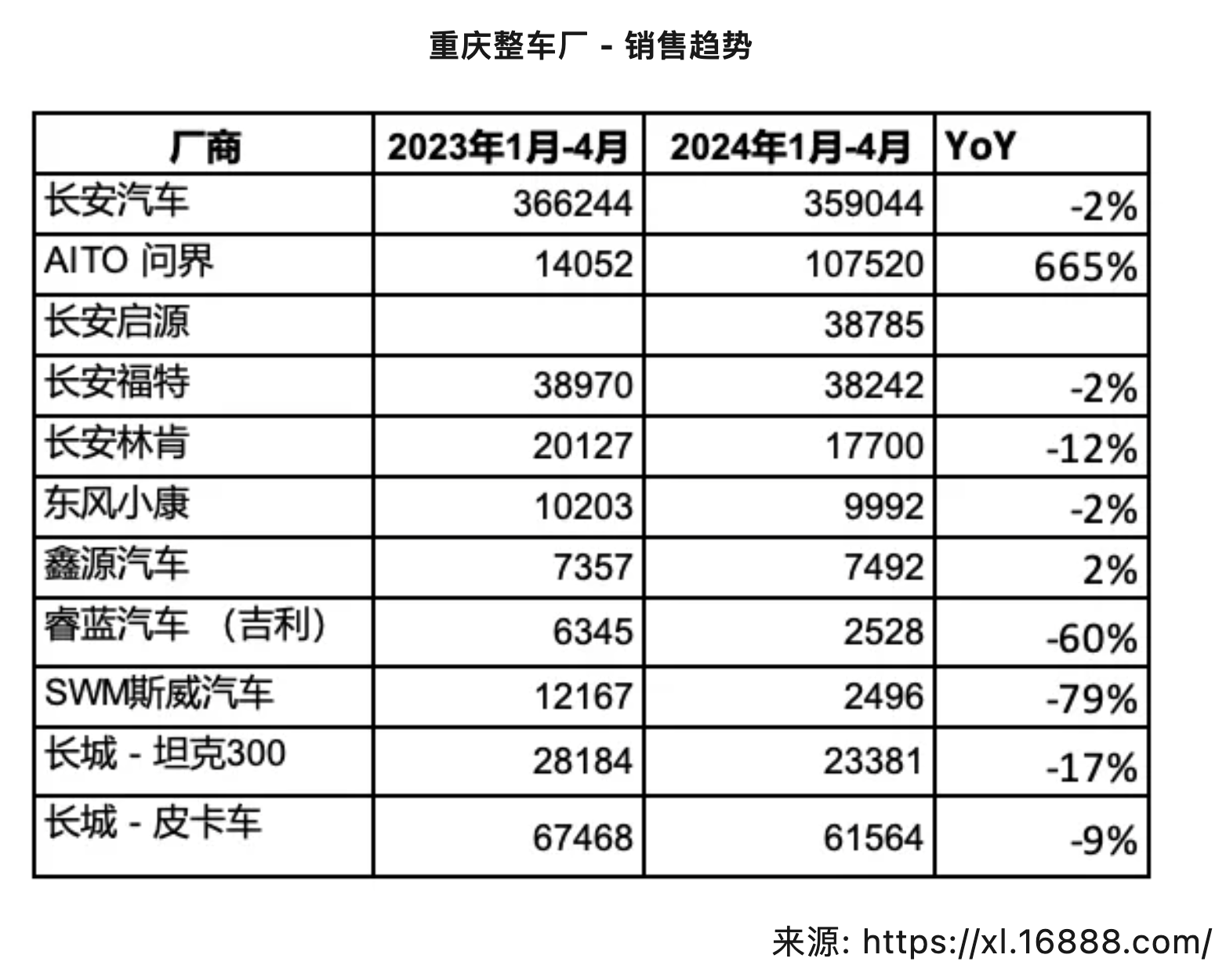 重庆整车厂 - 销售趋势

| 厂商 | 2023年1月-4月 | 2024年1月-4月 | YoY |
|---|---|---|---|
| 长安汽车 | 366244 | 359044 | -2% |
| AITO 问界 | 14052 | 107520 | 665% |
| 长安启源 | | 38785 | |
| 长安福特 | 38970 | 38242 | -2% |
| 长安林肯 | 20127 | 17700 | -12% |
| 东风小康 | 10203 | 9992 | -2% |
| 鑫源汽车 | 7357 | 7492 | 2% |
| 睿蓝汽车 （吉利） | 6345 | 2528 | -60% |
| SWM斯威汽车 | 12167 | 2496 | -79% |
| 长城 - 坦克300 | 28184 | 23381 | -17% |
| 长城 - 皮卡车 | 67468 | 61564 | -9% |

来源: https://xl.16888.com/